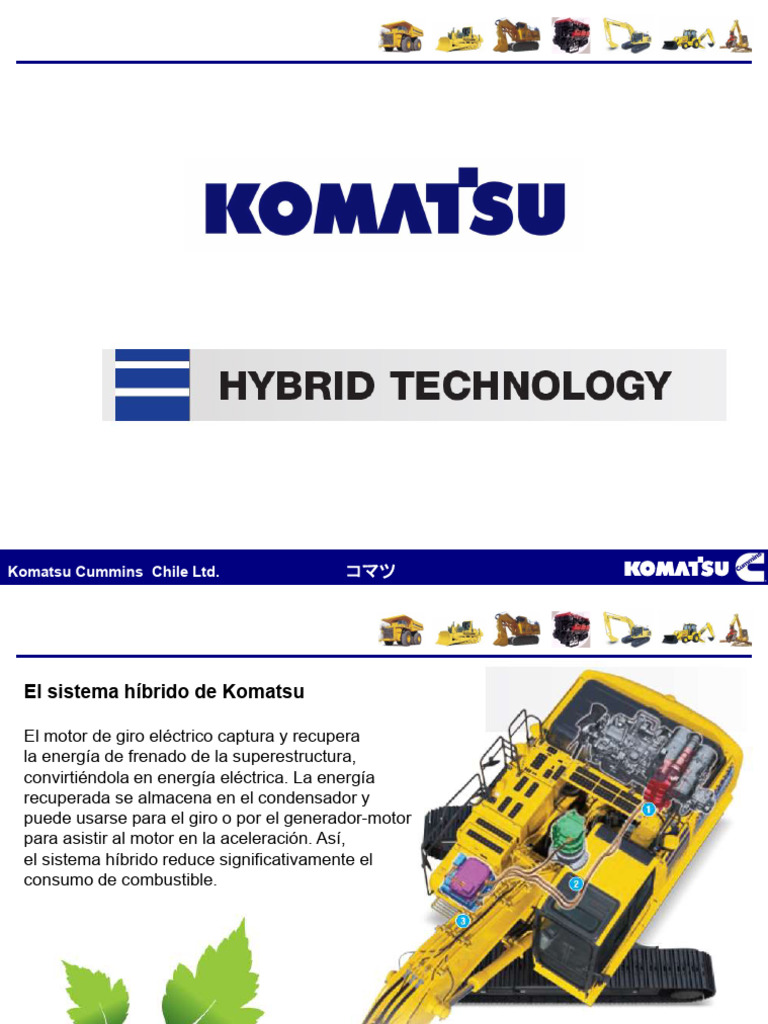 KOMATSU

HYBRID TECHNOLOGY

Komatsu Cummins Chile Ltd.

コマツ

KOMATSU Cummins

El sistema híbrido de Komatsu

El motor de giro eléctrico captura y recupera la energía de frenado de la superestructura, convirtiéndola en energía eléctrica. La energía recuperada se almacena en el condensador y puede usarse para el giro o por el generador-motor para asistir al motor en la aceleración. Así, el sistema híbrido reduce significativamente el consumo de combustible.

1

2

3